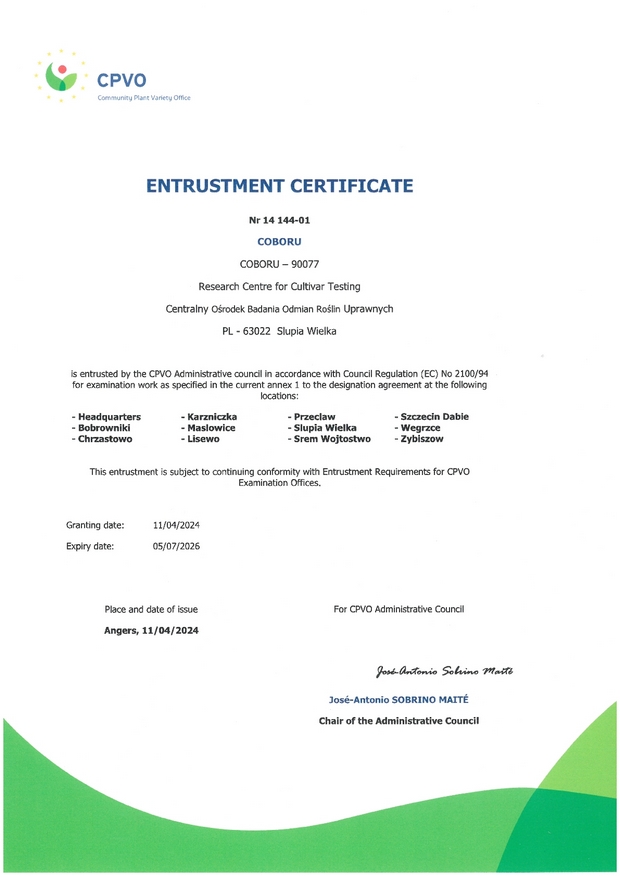 CPVO
Community Plant Variety Office

ENTRUSTMENT CERTIFICATE

Nr 14 144-01

COBORU

COBORU – 90077

Research Centre for Cultivar Testing

Centralny Ośrodek Badania Odmian Roślin Uprawnych

PL - 63022 Slupia Wielka

is entrusted by the CPVO Administrative council in accordance with Council Regulation (EC) No 2100/94 for examination work as specified in the current annex 1 to the designation agreement at the following locations:

- Headquarters
- Bobrowniki
- Chrzastowo

- Karzniczka
- Maslowice
- Lisewo

- Przeclaw
- Slupia Wielka
- Srem Wojtostwo

- Szczecin Dabie
- Wegrzce
- Zybiszow

This entrustment is subject to continuing conformity with Entrustment Requirements for CPVO Examination Offices.

Granting date: 11/04/2024
Expiry date: 05/07/2026

Place and date of issue

Angers, 11/04/2024

For CPVO Administrative Council

José-Antonio Sobrino Maité

José-Antonio SOBRINO MAITÉ

Chair of the Administrative Council